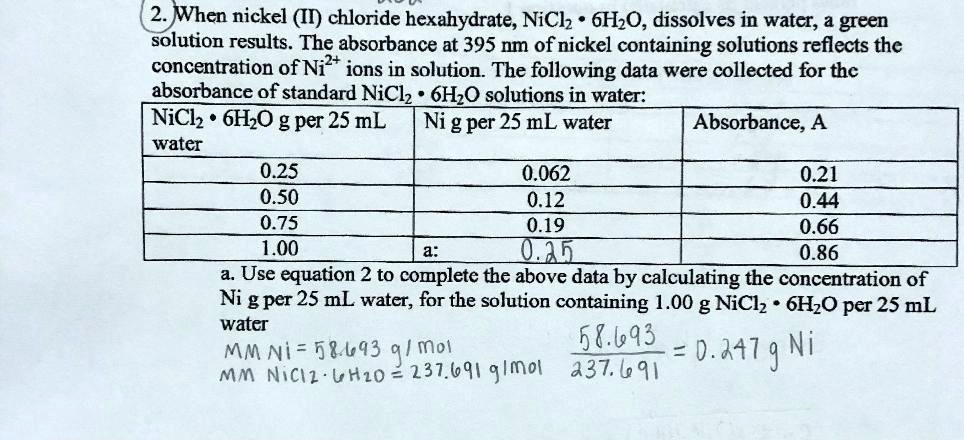 2. When nickel (II) chloride hexahydrate, $NiCl_2 \cdot 6H_2O$, dissolves in water, a green solution results. The absorbance at 395 nm of nickel containing solutions reflects the concentration of $Ni^{2+}$ ions in solution. The following data were collected for the absorbance of standard $NiCl_2 \cdot 6H_2O$ solutions in water:

| $NiCl_2 \cdot 6H_2O$ g per 25 mL water | Ni g per 25 mL water | Absorbance, A |
|---|---|---|
| 0.25 | 0.062 | 0.21 |
| 0.50 | 0.12 | 0.44 |
| 0.75 | 0.19 | 0.66 |
| 1.00 | a: 0.25 | 0.86 |

a. Use equation 2 to complete the above data by calculating the concentration of Ni g per 25 mL water, for the solution containing 1.00 g $NiCl_2 \cdot 6H_2O$ per 25 mL water

MM Ni = 58.693 g/mol
MM $NiCl_2 \cdot 6H_2O$ = 237.691 g/mol

$\frac{58.693}{237.691} = 0.247$ g Ni